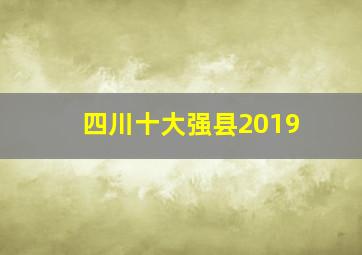 四川十大强县2019